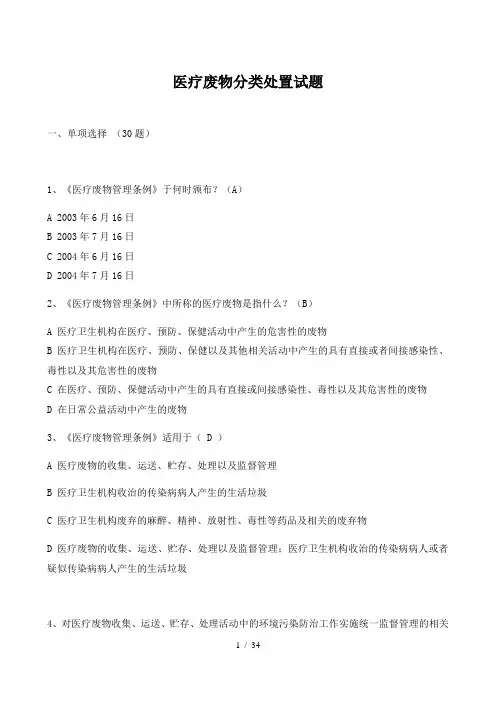 医疗废物分类处置试题

一、单项选择 （30题）

1、《医疗废物管理条例》于何时颁布？（A）

A 2003年6月16日

B 2003年7月16日

C 2004年6月16日

D 2004年7月16日

2、《医疗废物管理条例》中所称的医疗废物是指什么？（B）

A 医疗卫生机构在医疗、预防、保健活动中产生的危害性的废物

B 医疗卫生机构在医疗、预防、保健以及其他相关活动中产生的具有直接或者间接感染性、毒性以及其危害性的废物

C 在医疗、预防、保健活动中产生的具有直接或间接感染性、毒性以及其危害性的废物

D 在日常公益活动中产生的废物

3、《医疗废物管理条例》适用于（ D ）

A 医疗废物的收集、运送、贮存、处理以及监督管理

B 医疗卫生机构收治的传染病病人产生的生活垃圾

C 医疗卫生机构废弃的麻醉、精神、放射性、毒性等药品及相关的废弃物

D 医疗废物的收集、运送、贮存、处理以及监督管理；医疗卫生机构收治的传染病病人或者疑似传染病病人产生的生活垃圾

4、对医疗废物收集、运送、贮存、处理活动中的环境污染防治工作实施统一监督管理的相关

1 / 34